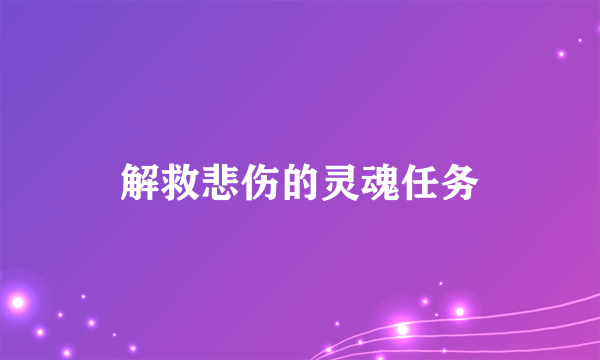 解救悲伤的灵魂任务